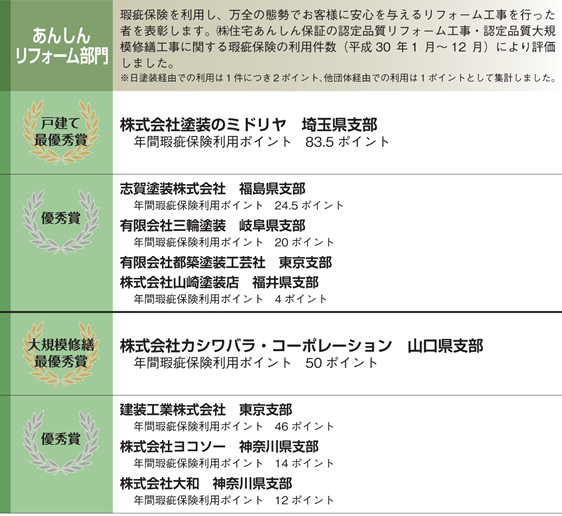 あんしん
リフォーム部門

瑕疵保険を利用し、万全の態勢でお客様に安心を与えるリフォーム工事を行った者を表彰します。㈱住宅あんしん保証の認定品質リフォーム工事・認定品質大規模修繕工事に関する瑕疵保険の利用件数（平成 30 年 1 月～ 12 月）により評価しました。
※日塗装経由での利用は 1 件につき 2 ポイント、他団体経由での利用は 1 ポイントとして集計しました。

戸建て
最優秀賞

株式会社塗装のミドリヤ　埼玉県支部
年間瑕疵保険利用ポイント　83.5 ポイント

優秀賞

志賀塗装株式会社　福島県支部
年間瑕疵保険利用ポイント　24.5 ポイント
有限会社三輪塗装　岐阜県支部
年間瑕疵保険利用ポイント　20 ポイント
有限会社都築塗装工芸社　東京支部
株式会社山崎塗装店　福井県支部
年間瑕疵保険利用ポイント　4 ポイント

大規模修繕
最優秀賞

株式会社カシワバラ・コーポレーション　山口県支部
年間瑕疵保険利用ポイント　50 ポイント

優秀賞

建装工業株式会社　東京支部
年間瑕疵保険利用ポイント　46 ポイント
株式会社ヨコソー　神奈川県支部
年間瑕疵保険利用ポイント　14 ポイント
株式会社大和　神奈川県支部
年間瑕疵保険利用ポイント　12 ポイント